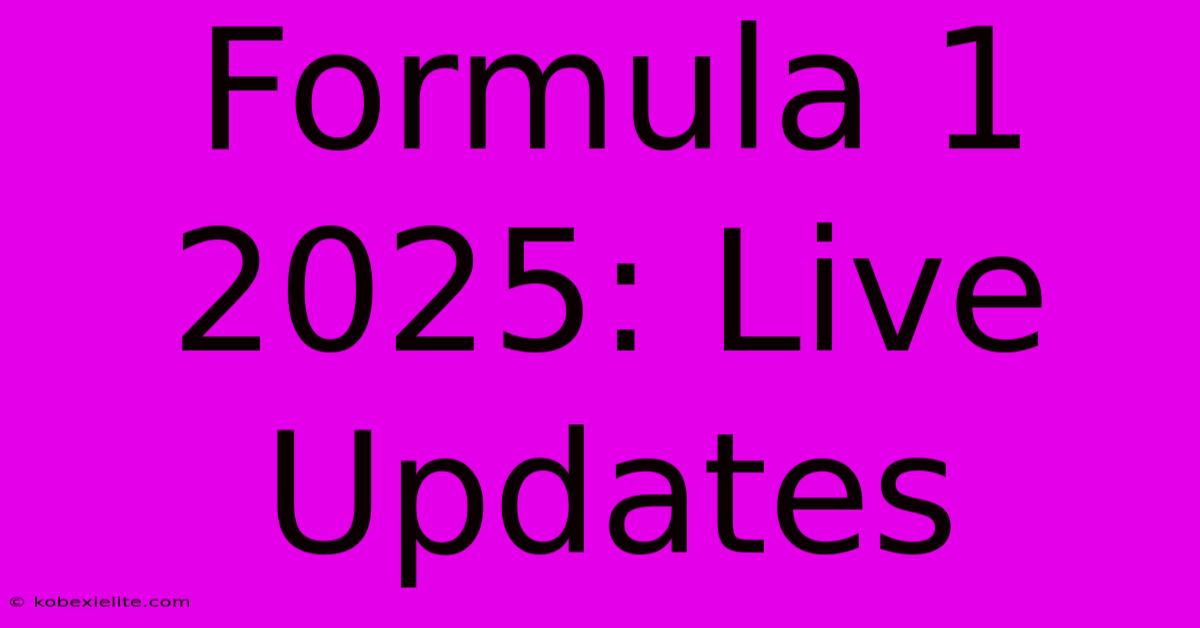 Formula 1 2025: Live Updates

© kobexielite.com